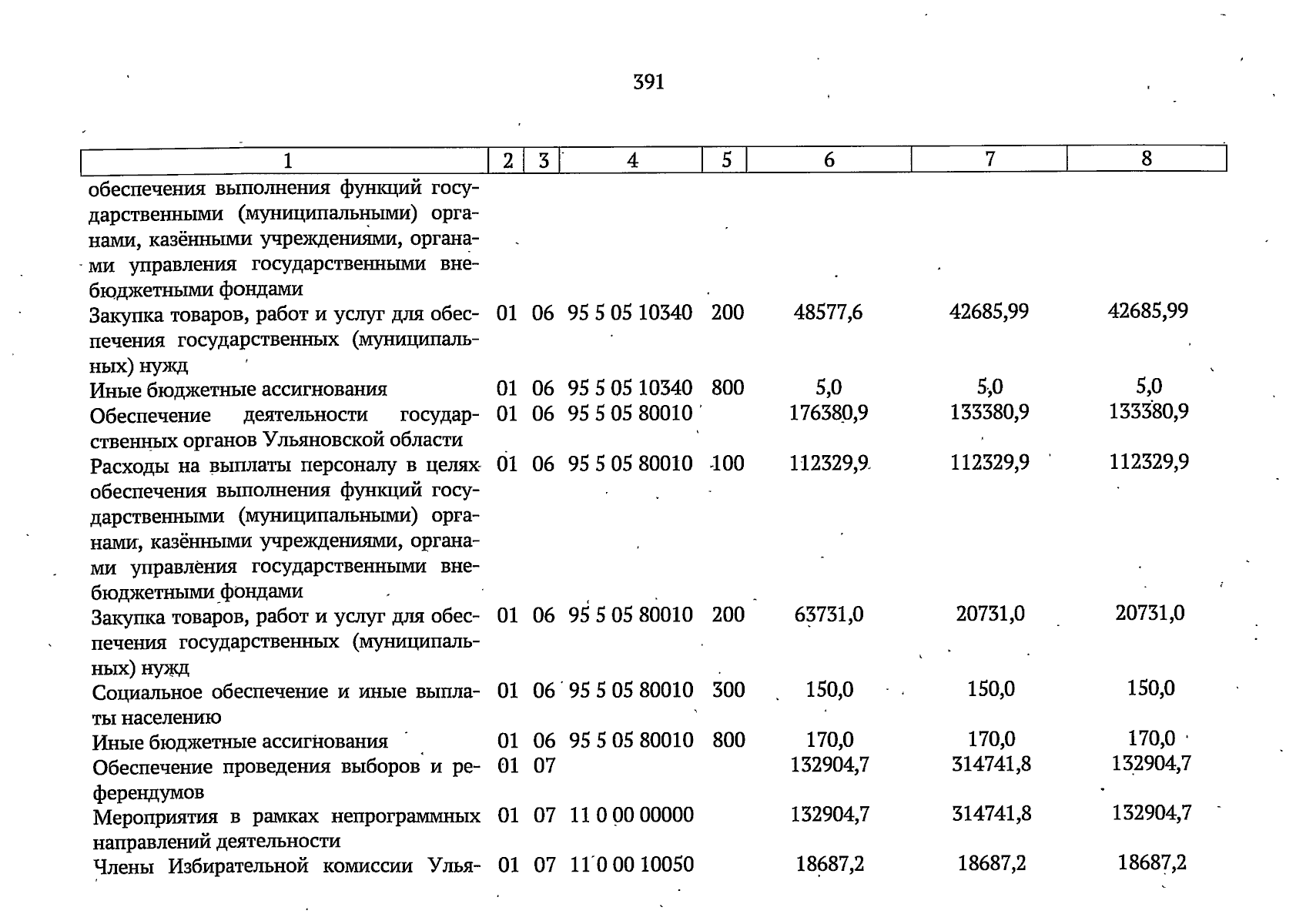 391

| 1 | 2 | 3 | 4 | 5 | 6 | 7 | 8 |
|---|---|---|---|---|---|---|---|
| обеспечения выполнения функций государственными (муниципальными) органами, казёнными учреждениями, органами управления государственными внебюджетными фондами | | | | | | | |
| Закупка товаров, работ и услуг для обеспечения государственных (муниципальных) нужд | 01 | 06 | 95 5 05 10340 | 200 | 48577,6 | 42685,99 | 42685,99 |
| Иные бюджетные ассигнования | 01 | 06 | 95 5 05 10340 | 800 | 5,0 | 5,0 | 5,0 |
| Обеспечение деятельности государственных органов Ульяновской области | 01 | 06 | 95 5 05 80010 | | 176380,9 | 133380,9 | 133380,9 |
| Расходы на выплаты персоналу в целях обеспечения выполнения функций государственными (муниципальными) органами, казёнными учреждениями, органами управления государственными внебюджетными фондами | 01 | 06 | 95 5 05 80010 | 100 | 112329,9 | 112329,9 | 112329,9 |
| Закупка товаров, работ и услуг для обеспечения государственных (муниципальных) нужд | 01 | 06 | 95 5 05 80010 | 200 | 63731,0 | 20731,0 | 20731,0 |
| Социальное обеспечение и иные выплаты населению | 01 | 06 | 95 5 05 80010 | 300 | 150,0 | 150,0 | 150,0 |
| Иные бюджетные ассигнования | 01 | 06 | 95 5 05 80010 | 800 | 170,0 | 170,0 | 170,0 |
| Обеспечение проведения выборов и референдумов | 01 | 07 | | | 132904,7 | 314741,8 | 132904,7 |
| Мероприятия в рамках непрограммных направлений деятельности | 01 | 07 | 11 0 00 00000 | | 132904,7 | 314741,8 | 132904,7 |
| Члены Избирательной комиссии Улья- | 01 | 07 | 11 0 00 10050 | | 18687,2 | 18687,2 | 18687,2 |